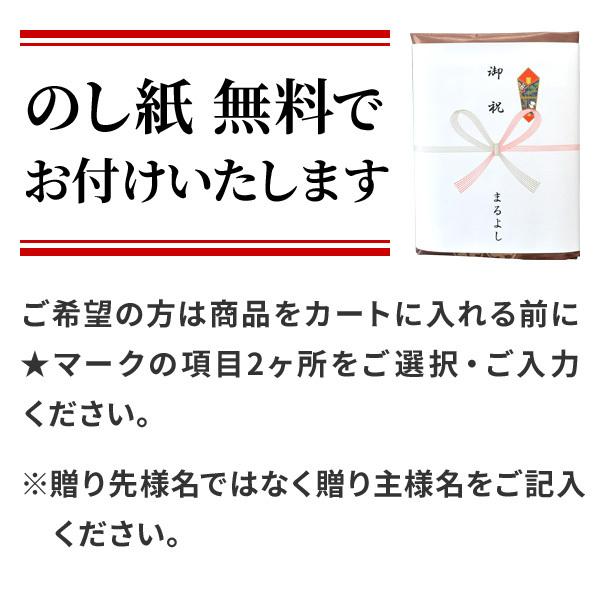 のし紙 無料で
お付けいたします

御祝

まるよし

ご希望の方は商品をカートに入れる前に★マークの項目2ヶ所をご選択・ご入力ください。

※贈り先様名ではなく贈り主様名をご記入ください。